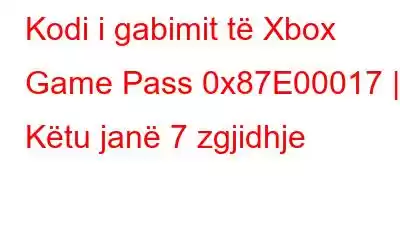 Kodi i gabimit të Xbox Game Pass 0x87E00017 | Këtu janë 7 zgjidhje